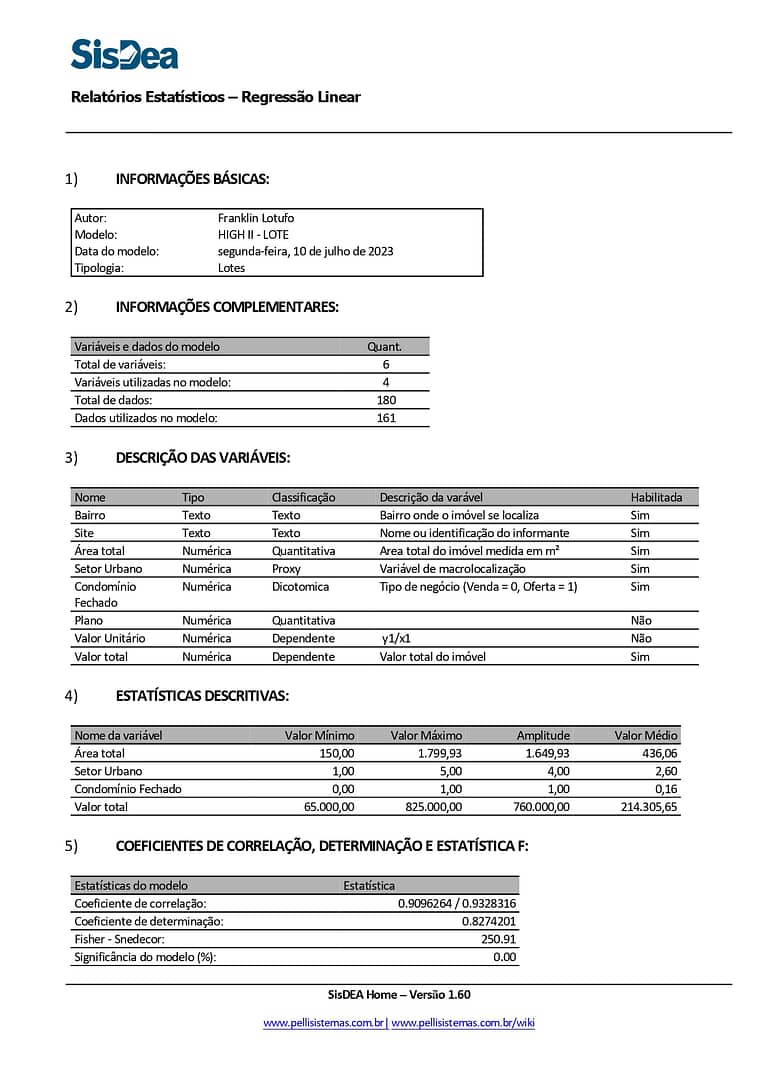 SisDea

Relatórios Estatísticos – Regressão Linear

1) INFORMAÇÕES BÁSICAS:

| | |
|---|---|
| Autor: | Franklin Lotufo |
| Modelo: | HIGH II - LOTE |
| Data do modelo: | segunda-feira, 10 de julho de 2023 |
| Tipologia: | Lotes |

2) INFORMAÇÕES COMPLEMENTARES:

| Variáveis e dados do modelo | Quant. |
|---|---|
| Total de variáveis: | 6 |
| Variáveis utilizadas no modelo: | 4 |
| Total de dados: | 180 |
| Dados utilizados no modelo: | 161 |

3) DESCRIÇÃO DAS VARIÁVEIS:

| Nome | Tipo | Classificação | Descrição da varável | Habilitada |
|---|---|---|---|---|
| Bairro | Texto | Texto | Bairro onde o imóvel se localiza | Sim |
| Site | Texto | Texto | Nome ou identificação do informante | Sim |
| Área total | Numérica | Quantitativa | Area total do imóvel medida em m² | Sim |
| Setor Urbano | Numérica | Proxy | Variável de macrolocalização | Sim |
| Condomínio Fechado | Numérica | Dicotomica | Tipo de negócio (Venda = 0, Oferta = 1) | Sim |
| Plano | Numérica | Quantitativa | | Não |
| Valor Unitário | Numérica | Dependente | y1/x1 | Não |
| Valor total | Numérica | Dependente | Valor total do imóvel | Sim |

4) ESTATÍSTICAS DESCRITIVAS:

| Nome da variável | Valor Mínimo | Valor Máximo | Amplitude | Valor Médio |
|---|---|---|---|---|
| Área total | 150,00 | 1.799,93 | 1.649,93 | 436,06 |
| Setor Urbano | 1,00 | 5,00 | 4,00 | 2,60 |
| Condomínio Fechado | 0,00 | 1,00 | 1,00 | 0,16 |
| Valor total | 65.000,00 | 825.000,00 | 760.000,00 | 214.305,65 |

5) COEFICIENTES DE CORRELAÇÃO, DETERMINAÇÃO E ESTATÍSTICA F:

| Estatísticas do modelo | Estatística |
|---|---|
| Coeficiente de correlação: | 0.9096264 / 0.9328316 |
| Coeficiente de determinação: | 0.8274201 |
| Fisher - Snedecor: | 250.91 |
| Significância do modelo (%): | 0.00 |

SisDEA Home – Versão 1.60

www.pellisistemas.com.br | www.pellisistemas.com.br/wiki